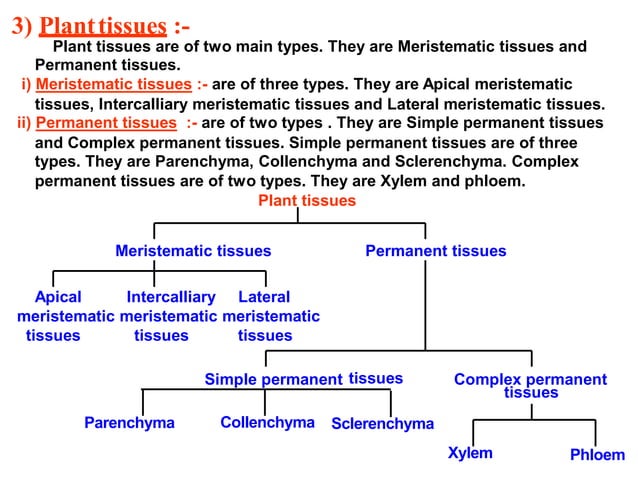 3) Plant tissues :-

Plant tissues are of two main types. They are Meristematic tissues and Permanent tissues.

i) Meristematic tissues :- are of three types. They are Apical meristematic tissues, Intercalliary meristematic tissues and Lateral meristematic tissues.

ii) Permanent tissues :- are of two types . They are Simple permanent tissues and Complex permanent tissues. Simple permanent tissues are of three types. They are Parenchyma, Collenchyma and Sclerenchyma. Complex permanent tissues are of two types. They are Xylem and phloem.

Plant tissues

Meristematic tissues

Permanent tissues

Apical meristematic tissues

Intercalliary meristematic tissues

Lateral meristematic tissues

Simple permanent tissues

Complex permanent tissues

Parenchyma

Collenchyma

Sclerenchyma

Xylem

Phloem